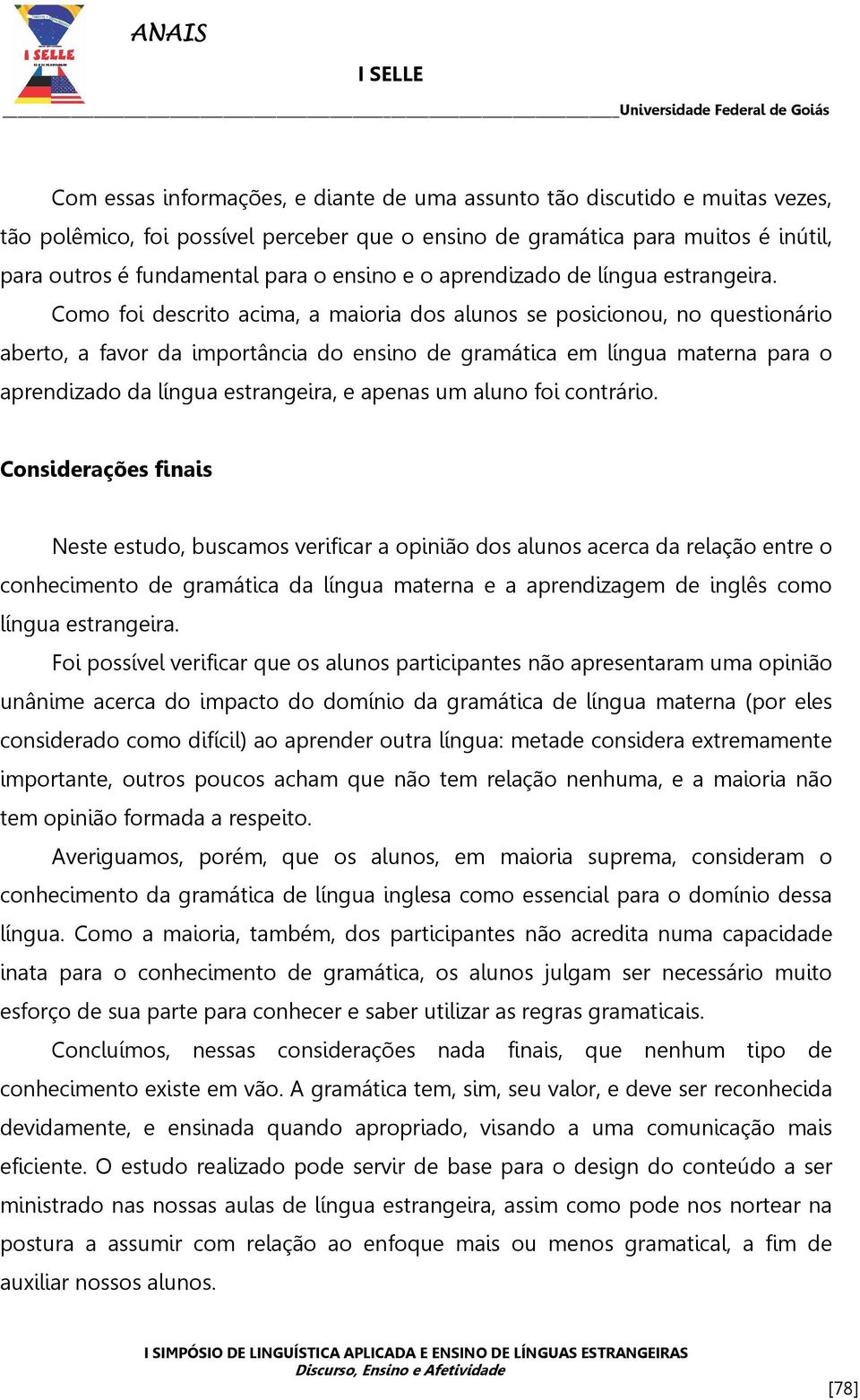 I SELLE

ANAIS

I SELLE

Universidade Federal de Goiás

Com essas informações, e diante de uma assunto tão discutido e muitas vezes, tão polêmico, foi possível perceber que o ensino de gramática para muitos é inútil, para outros é fundamental para o ensino e o aprendizado de língua estrangeira.

Como foi descrito acima, a maioria dos alunos se posicionou, no questionário aberto, a favor da importância do ensino de gramática em língua materna para o aprendizado da língua estrangeira, e apenas um aluno foi contrário.

Considerações finais

Neste estudo, buscamos verificar a opinião dos alunos acerca da relação entre o conhecimento de gramática da língua materna e a aprendizagem de inglês como língua estrangeira.

Foi possível verificar que os alunos participantes não apresentaram uma opinião unânime acerca do impacto do domínio da gramática de língua materna (por eles considerado como difícil) ao aprender outra língua: metade considera extremamente importante, outros poucos acham que não tem relação nenhuma, e a maioria não tem opinião formada a respeito.

Averiguamos, porém, que os alunos, em maioria suprema, consideram o conhecimento da gramática de língua inglesa como essencial para o domínio dessa língua. Como a maioria, também, dos participantes não acredita numa capacidade inata para o conhecimento de gramática, os alunos julgam ser necessário muito esforço de sua parte para conhecer e saber utilizar as regras gramaticais.

Concluímos, nessas considerações nada finais, que nenhum tipo de conhecimento existe em vão. A gramática tem, sim, seu valor, e deve ser reconhecida devidamente, e ensinada quando apropriado, visando a uma comunicação mais eficiente. O estudo realizado pode servir de base para o design do conteúdo a ser ministrado nas nossas aulas de língua estrangeira, assim como pode nos nortear na postura a assumir com relação ao enfoque mais ou menos gramatical, a fim de auxiliar nossos alunos.

I SIMPÓSIO DE LINGUÍSTICA APLICADA E ENSINO DE LÍNGUAS ESTRANGEIRAS
Discurso, Ensino e Afetividade

[78]